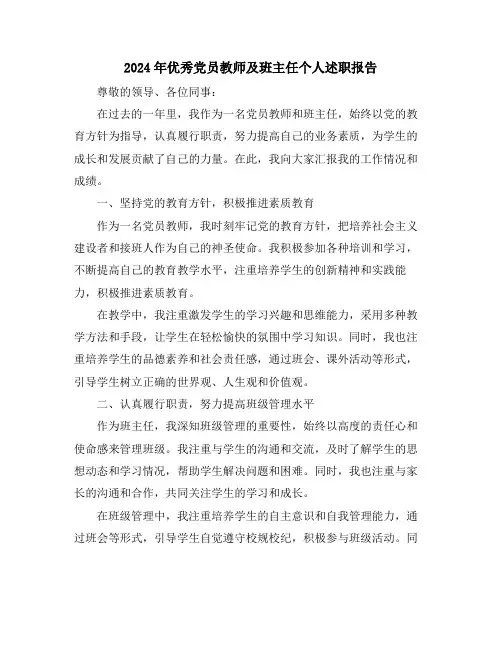 2024年优秀党员教师及班主任个人述职报告

尊敬的领导、各位同事：

在过去的一年里，我作为一名党员教师和班主任，始终以党的教育方针为指导，认真履行职责，努力提高自己的业务素质，为学生的成长和发展贡献了自己的力量。在此，我向大家汇报我的工作情况和成绩。

一、坚持党的教育方针，积极推进素质教育

作为一名党员教师，我时刻牢记党的教育方针，把培养社会主义建设者和接班人作为自己的神圣使命。我积极参加各种培训和学习，不断提高自己的教育教学水平，注重培养学生的创新精神和实践能力，积极推进素质教育。

在教学中，我注重激发学生的学习兴趣和思维能力，采用多种教学方法和手段，让学生在轻松愉快的氛围中学习知识。同时，我也注重培养学生的品德素养和社会责任感，通过班会、课外活动等形式，引导学生树立正确的世界观、人生观和价值观。

二、认真履行职责，努力提高班级管理水平

作为班主任，我深知班级管理的重要性，始终以高度的责任心和使命感来管理班级。我注重与学生的沟通和交流，及时了解学生的思想动态和学习情况，帮助学生解决问题和困难。同时，我也注重与家长的沟通和合作，共同关注学生的学习和成长。

在班级管理中，我注重培养学生的自主意识和自我管理能力，通过班会等形式，引导学生自觉遵守校规校纪，积极参与班级活动。同